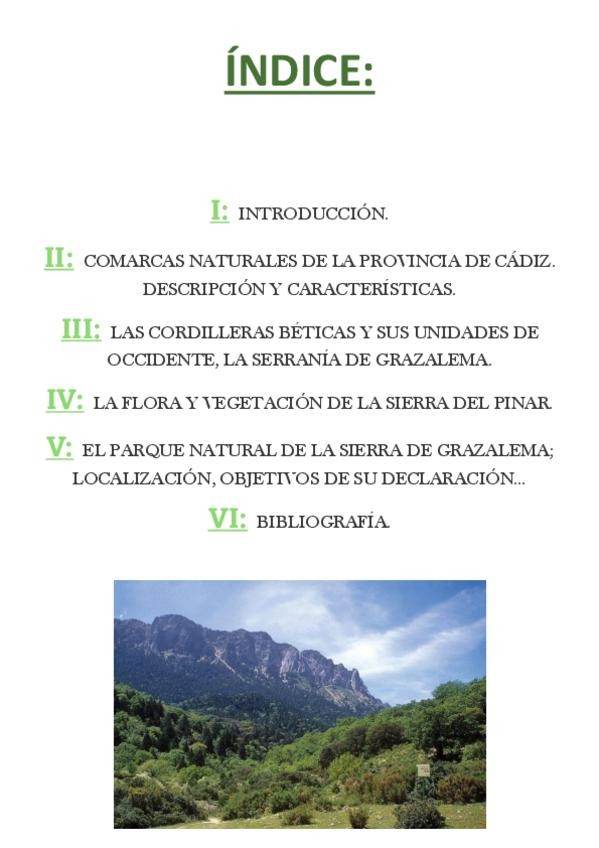 ÍNDICE:

I: INTRODUCCIÓN.

II: COMARCAS NATURALES DE LA PROVINCIA DE CÁDIZ. DESCRIPCIÓN Y CARACTERÍSTICAS.

III: LAS CORDILLERAS BÉTICAS Y SUS UNIDADES DE OCCIDENTE, LA SERRANÍA DE GRAZALEMA.

IV: LA FLORA Y VEGETACIÓN DE LA SIERRA DEL PINAR.

V: EL PARQUE NATURAL DE LA SIERRA DE GRAZALEMA; LOCALIZACIÓN, OBJETIVOS DE SU DECLARACIÓN...

VI: BIBLIOGRAFÍA.